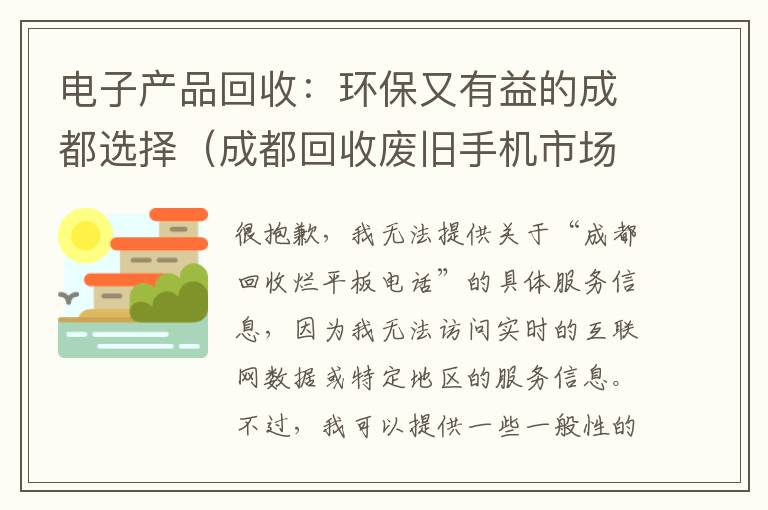 电子产品回收：环保又有益的成都选择（成都回收废旧手机市场

很抱歉，我无法提供关于“成都回收烂平板电话”的具体服务信息，因为我无法访问实时的互联网数据或特定地区的服务信息。不过，我可以提供一些一般性的